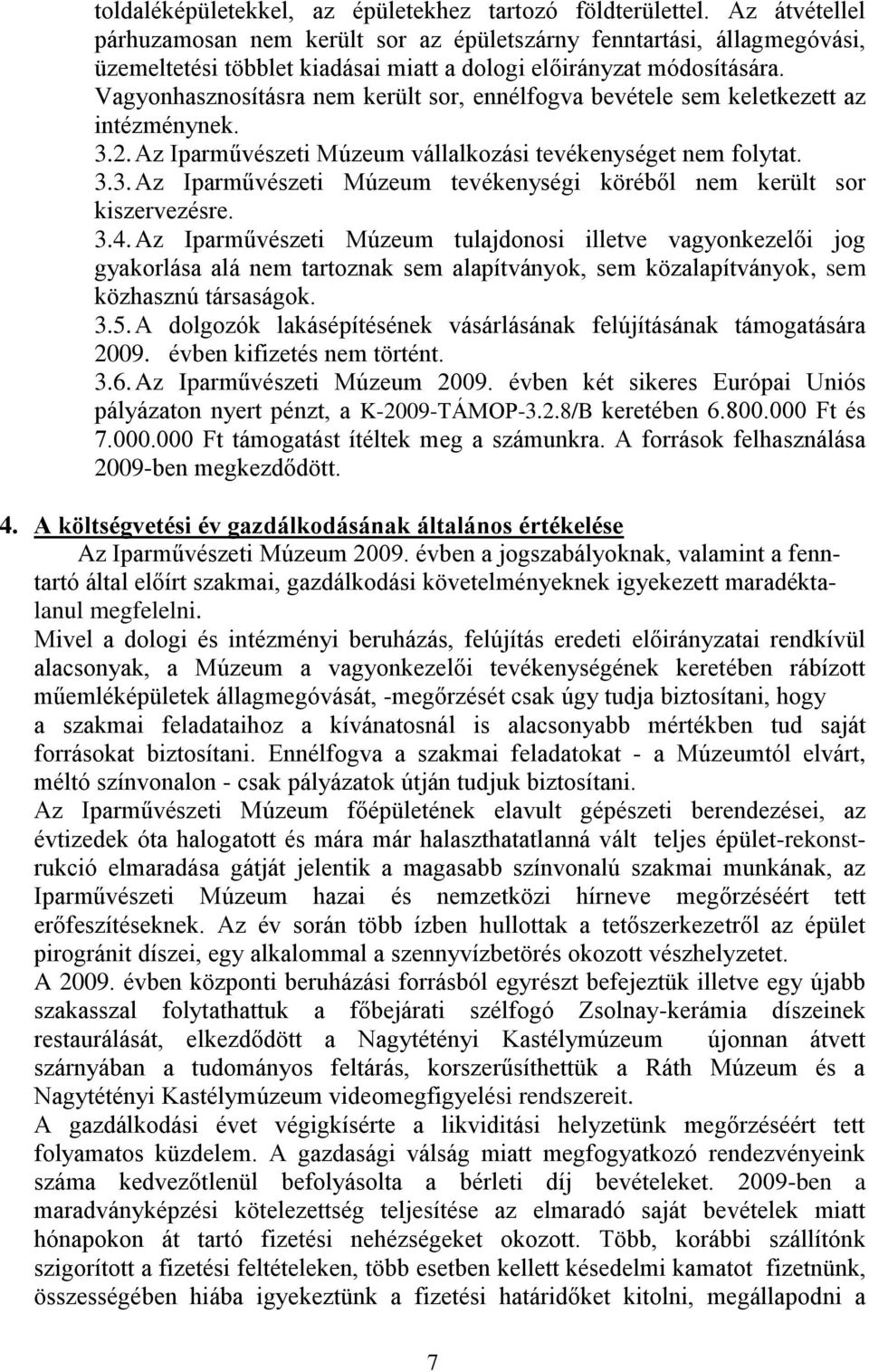 toldaléképületekkel, az épületekhez tartozó földterülettel. Az átvétellel párhuzamosan nem került sor az épületszárny fenntartási, állagmegóvási, üzemeltetési többlet kiadásai miatt a dologi előirányzat módosítására. Vagyonhasznosításra nem került sor, ennélfogva bevétele sem keletkezett az intézménynek.

3.2. Az Iparművészeti Múzeum vállalkozási tevékenységet nem folytat.

3.3. Az Iparművészeti Múzeum tevékenységi köréből nem került sor kiszervezésre.

3.4. Az Iparművészeti Múzeum tulajdonosi illetve vagyonkezelői jog gyakorlása alá nem tartoznak sem alapítványok, sem közalapítványok, sem közhasznú társaságok.

3.5. A dolgozók lakásépítésének vásárlásának felújításának támogatására 2009. évben kifizetés nem történt.

3.6. Az Iparművészeti Múzeum 2009. évben két sikeres Európai Uniós pályázaton nyert pénzt, a K-2009-TÁMOP-3.2.8/B keretében 6.800.000 Ft és 7.000.000 Ft támogatást ítéltek meg a számunkra. A források felhasználása 2009-ben megkezdődött.

4. A költségvetési év gazdálkodásának általános értékelése

Az Iparművészeti Múzeum 2009. évben a jogszabályoknak, valamint a fenntartó által előírt szakmai, gazdálkodási követelményeknek igyekezett maradéktalanul megfelelni.

Mivel a dologi és intézményi beruházás, felújítás eredeti előirányzatai rendkívül alacsonyak, a Múzeum a vagyonkezelői tevékenységének keretében rábízott műemléképületek állagmegóvását, -megőrzését csak úgy tudja biztosítani, hogy a szakmai feladataihoz a kívánatosnál is alacsonyabb mértékben tud saját forrásokat biztosítani. Ennélfogva a szakmai feladatokat - a Múzeumtól elvárt, méltó színvonalon - csak pályázatok útján tudjuk biztosítani.

Az Iparművészeti Múzeum főépületének elavult gépészeti berendezései, az évtizedek óta halogatott és mára már halaszthatatlanná vált teljes épület-rekonstrukció elmaradása gátját jelentik a magasabb színvonalú szakmai munkának, az Iparművészeti Múzeum hazai és nemzetközi hírneve megőrzéséért tett erőfeszítéseknek. Az év során több ízben hullottak a tetőszerkezetről az épület pirogránit díszei, egy alkalommal a szennyvízbetörés okozott vészhelyzetet.

A 2009. évben központi beruházási forrásból egyrészt befejeztük illetve egy újabb szakasszal folytathattuk a főbejárati szélfogó Zsolnay-kerámia díszeinek restaurálását, elkezdődött a Nagytétényi Kastélymúzeum újonnan átvett szárnyában a tudományos feltárás, korszerűsíthettük a Ráth Múzeum és a Nagytétényi Kastélymúzeum videomegfigyelési rendszereit.

A gazdálkodási évet végigkísérte a likviditási helyzetünk megőrzéséért tett folyamatos küzdelem. A gazdasági válság miatt megfogyatkozó rendezvényeink száma kedvezőtlenül befolyásolta a bérleti díj bevételeket. 2009-ben a maradványképzési kötelezettség teljesítése az elmaradó saját bevételek miatt hónapokon át tartó fizetési nehézségeket okozott. Több, korábbi szállítónk szigorított a fizetési feltételeken, több esetben kellett késedelmi kamatot fizetnünk, összességében hiába igyekeztünk a fizetési határidőket kitolni, megállapodni a

7